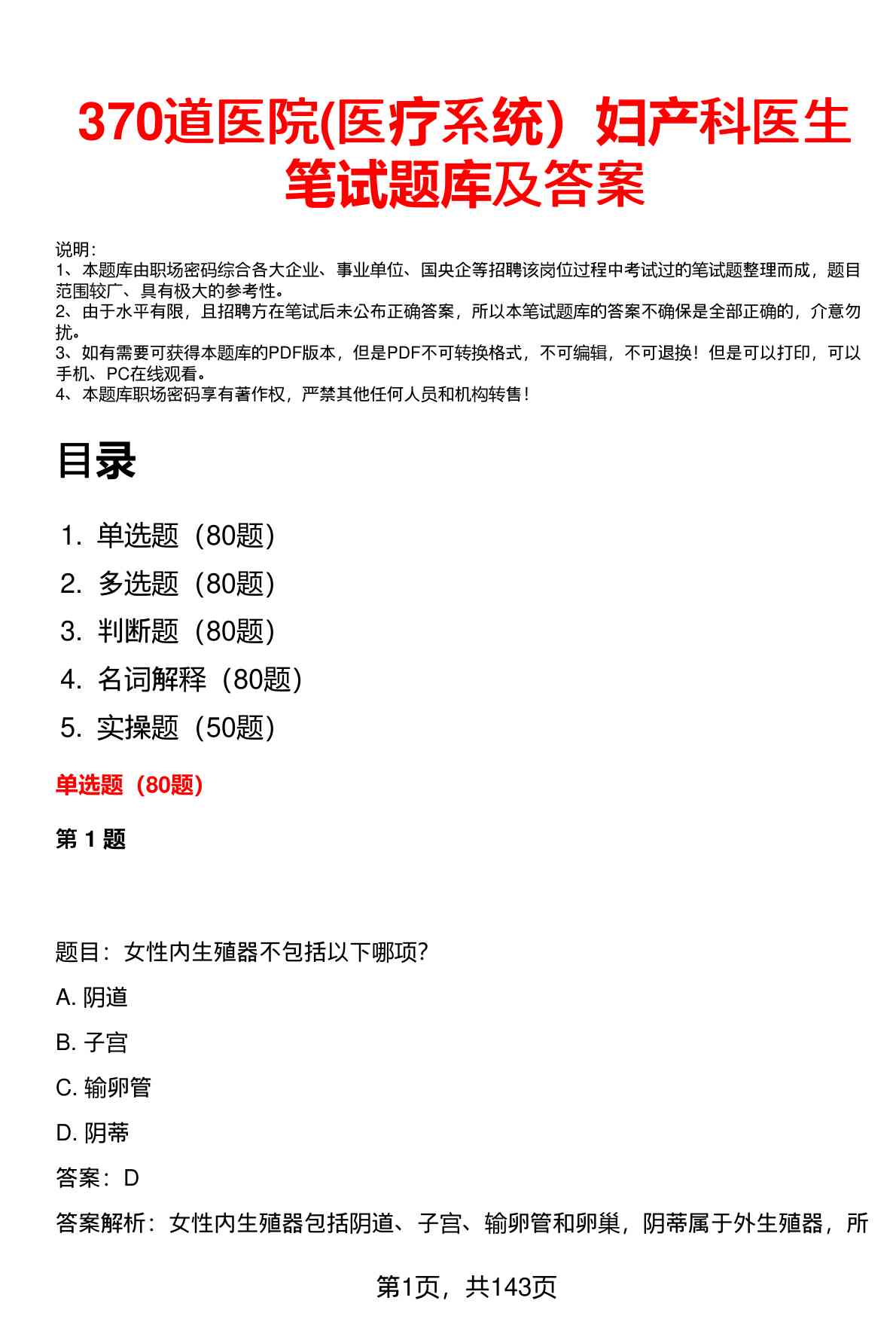 370道医院(医疗系统）妇产科医生笔试题库及答案

说明：
1、本题库由职场密码综合各大企业、事业单位、国央企等招聘该岗位过程中考试过的笔试题整理而成，题目范围较广、具有极大的参考性。
2、由于水平有限，且招聘方在笔试后未公布正确答案，所以本笔试题库的答案不确保是全部正确的，介意勿扰。
3、如有需要可获得本题库的PDF版本，但是PDF不可转换格式，不可编辑，不可退换！但是可以打印，可以手机、PC在线观看。
4、本题库职场密码享有著作权，严禁其他任何人员和机构转售！

目录

1. 单选题（80题）
2. 多选题（80题）
3. 判断题（80题）
4. 名词解释（80题）
5. 实操题（50题）

单选题（80题）

第 1 题

题目：女性内生殖器不包括以下哪项?

A. 阴道

B. 子宫

C. 输卵管

D. 阴蒂

答案：D

答案解析：女性内生殖器包括阴道、子宫、输卵管和卵巢，阴蒂属于外生殖器，所

第1页，共143页